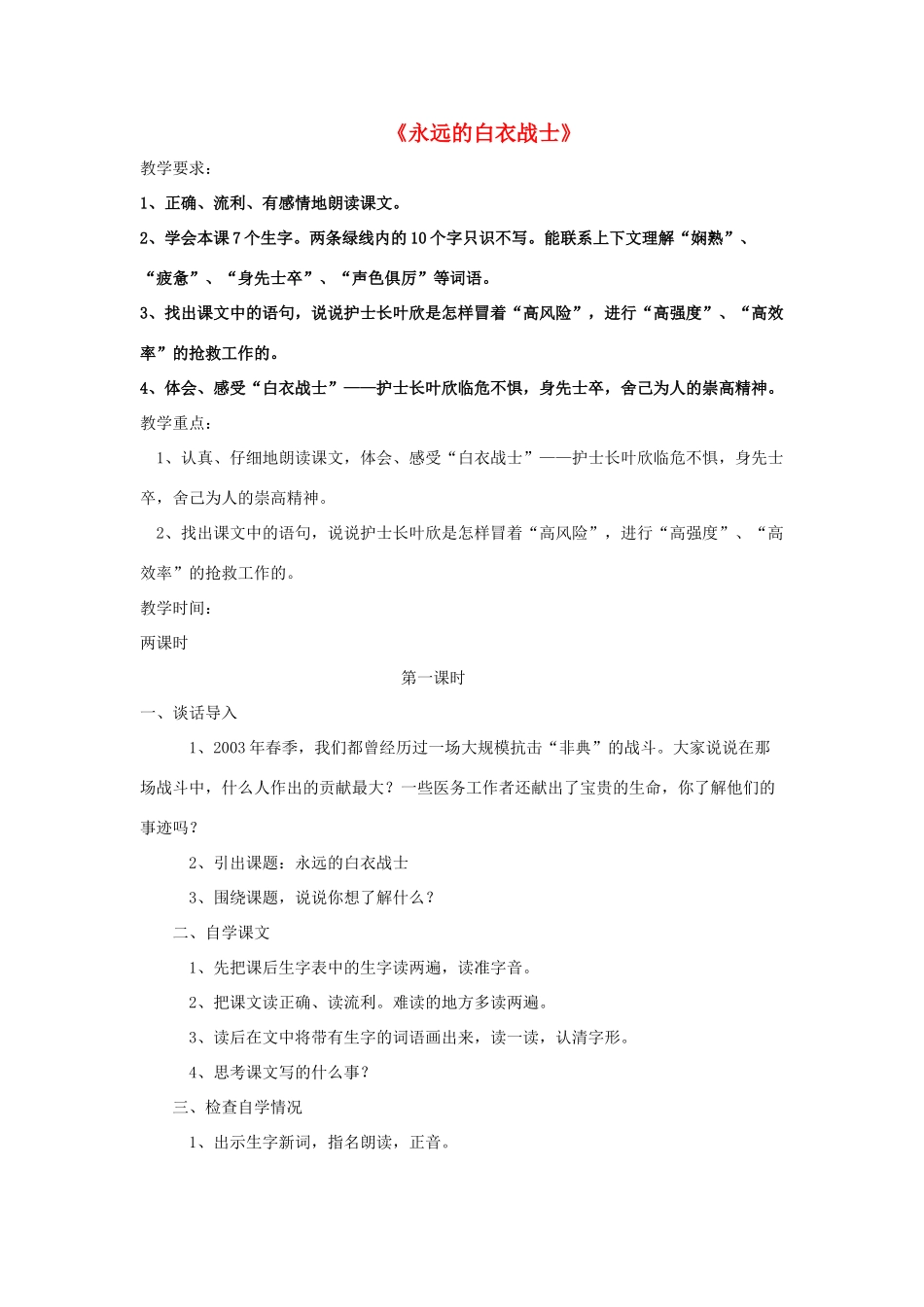 《永远的白衣战士》

教学要求：

1、正确、流利、有感情地朗读课文。

2、学会本课7个生字。两条绿线内的10个字只识不写。能联系上下文理解“娴熟”、“疲惫”、“身先士卒”、“声色俱厉”等词语。

3、找出课文中的语句，说说护士长叶欣是怎样冒着“高风险”，进行“高强度”、“高效率”的抢救工作的。

4、体会、感受“白衣战士”——护士长叶欣临危不惧，身先士卒，舍己为人的崇高精神。

教学重点：

1、认真、仔细地朗读课文，体会、感受“白衣战士”——护士长叶欣临危不惧，身先士卒，舍己为人的崇高精神。

2、找出课文中的语句，说说护士长叶欣是怎样冒着“高风险”，进行“高强度”、“高效率”的抢救工作的。

教学时间：

两课时

第一课时

一、谈话导入

1、2003年春季，我们都曾经历过一场大规模抗击“非典”的战斗。大家说说在那场战斗中，什么人作出的贡献最大？一些医务工作者还献出了宝贵的生命，你了解他们的事迹吗？

2、引出课题：永远的白衣战士

3、围绕课题，说说你想了解什么？

二、自学课文

1、先把课后生字表中的生字读两遍，读准字音。

2、把课文读正确、读流利。难读的地方多读两遍。

3、读后在文中将带有生字的词语画出来，读一读，认清字形。

4、思考课文写的什么事？

三、检查自学情况

1、出示生字新词，指名朗读，正音。